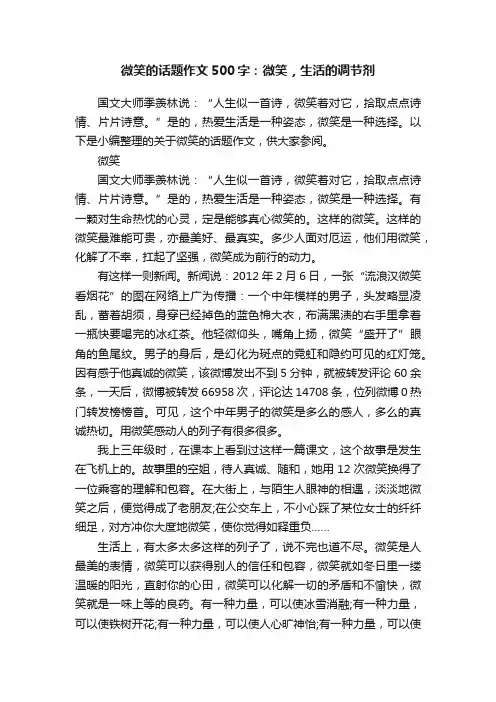 微笑的话题作文500字：微笑，生活的调节剂

国文大师季羡林说：“人生似一首诗，微笑着对它，拾取点点诗情、片片诗意。”是的，热爱生活是一种姿态，微笑是一种选择。以下是小编整理的关于微笑的话题作文，供大家参阅。

微笑

国文大师季羡林说：“人生似一首诗，微笑着对它，拾取点点诗情、片片诗意。”是的，热爱生活是一种姿态，微笑是一种选择。有一颗对生命热忱的心灵，定是能够真心微笑的。这样的微笑。这样的微笑最难能可贵，亦最美好、最真实。多少人面对厄运，他们用微笑，化解了不幸，扛起了坚强，微笑成为前行的动力。

有这样一则新闻。新闻说：2012年2月6日，一张“流浪汉微笑看烟花”的图在网络上广为传播：一个中年模样的男子，头发略显凌乱，蓄着胡须，身穿已经掉色的蓝色棉大衣，布满黑渍的右手里拿着一瓶快要喝完的冰红茶。他轻微仰头，嘴角上扬，微笑“盛开了”眼角的鱼尾纹。男子的身后，是幻化为斑点的霓虹和隐约可见的红灯笼。因有感于他真诚的微笑，该微博发出不到5分钟，就被转发评论60余条，一天后，微博被转发66958次，评论达14708条，位列微博0热门转发榜榜首。可见，这个中年男子的微笑是多么的感人，多么的真诚热切。用微笑感动人的列子有很多很多。

我上三年级时，在课本上看到过这样一篇课文，这个故事是发生在飞机上的。故事里的空姐，待人真诚、随和，她用12次微笑换得了一位乘客的理解和包容。在大街上，与陌生人眼神的相遇，淡淡地微笑之后，便觉得成了老朋友;在公交车上，不小心踩了某位女士的纤纤细足，对方冲你大度地微笑，使你觉得如释重负……

生活上，有太多太多这样的列子了，说不完也道不尽。微笑是人最美的表情，微笑可以获得别人的信任和包容，微笑就如冬日里一缕温暖的阳光，直射你的心田，微笑可以化解一切的矛盾和不愉快，微笑就是一味上等的良药。有一种力量，可以使冰雪消融;有一种力量，可以使铁树开花;有一种力量，可以使人心旷神怡;有一种力量，可以使